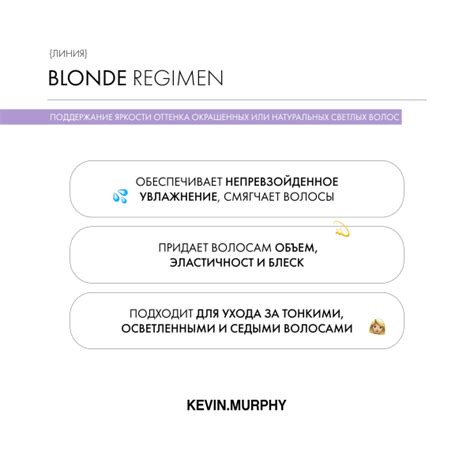 {ЛИНИЯ}

BLONDE REGIMEN

ПОДДЕРЖАНИЕ ЯРКОСТИ ОТТЕНКА ОКРАШЕННЫХ ИЛИ НАТУРАЛЬНЫХ СВЕТЛЫХ ВОЛОС

ОБЕСПЕЧИВАЕТ НЕПРЕВЗОЙДЕННОЕ УВЛАЖНЕНИЕ, СМЯГЧАЕТ ВОЛОСЫ

ПРИДАЕТ ВОЛОСАМ ОБЪЕМ, ЭЛАСТИЧНОСТ И БЛЕСК

ПОДХОДИТ ДЛЯ УХОДА ЗА ТОНКИМИ, ОСВЕТЛЕННЫМИ И СЕДЫМИ ВОЛОСАМИ

KEVIN.MURPHY